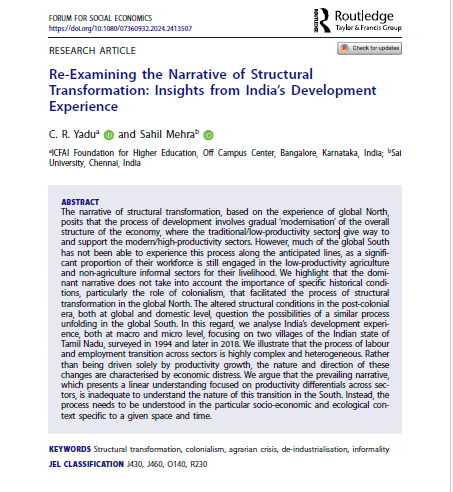 FORUM FOR SOCIAL ECONOMICS
https://doi.org/10.1080/07360932.2024.2413507

Routledge
Taylor & Francis Group

RESEARCH ARTICLE

Check for updates

Re-Examining the Narrative of Structural Transformation: Insights from India's Development Experience

C. R. Yadu$^{a}$ and Sahil Mehra$^{b}$

$^{a}$ICFAI Foundation for Higher Education, Off Campus Center, Bangalore, Karnataka, India; $^{b}$Sai University, Chennai, India

ABSTRACT
The narrative of structural transformation, based on the experience of global North, posits that the process of development involves gradual 'modernisation' of the overall structure of the economy, where the traditional/low-productivity sectors give way to and support the modern/high-productivity sectors. However, much of the global South has not been able to experience this process along the anticipated lines, as a significant proportion of their workforce is still engaged in the low-productivity agriculture and non-agriculture informal sectors for their livelihood. We highlight that the dominant narrative does not take into account the importance of specific historical conditions, particularly the role of colonialism, that facilitated the process of structural transformation in the global North. The altered structural conditions in the post-colonial era, both at global and domestic level, question the possibilities of a similar process unfolding in the global South. In this regard, we analyse India's development experience, both at macro and micro level, focusing on two villages of the Indian state of Tamil Nadu, surveyed in 1994 and later in 2018. We illustrate that the process of labour and employment transition across sectors is highly complex and heterogeneous. Rather than being driven solely by productivity growth, the nature and direction of these changes are characterised by economic distress. We argue that the prevailing narrative, which presents a linear understanding focused on productivity differentials across sectors, is inadequate to understand the nature of this transition in the South. Instead, the process needs to be understood in the particular socio-economic and ecological context specific to a given space and time.

KEYWORDS Structural transformation, colonialism, agrarian crisis, de-industrialisation, informality
JEL CLASSIFICATION J430, J460, O140, R230